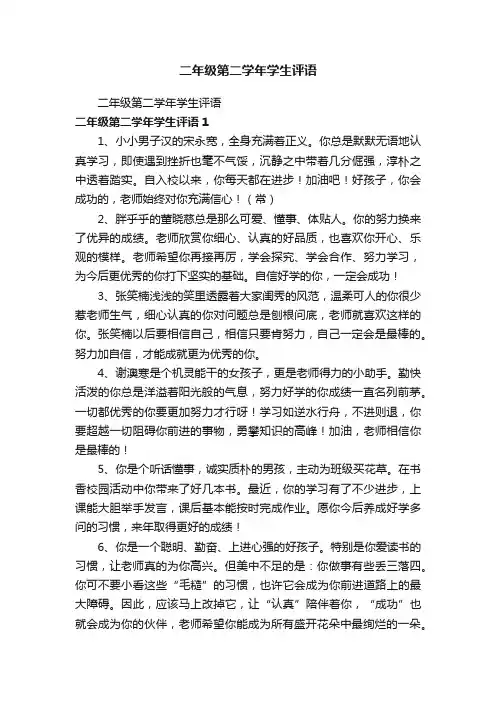 二年级第二学年学生评语

二年级第二学年学生评语

二年级第二学年学生评语1

1、小小男子汉的宋永宽，全身充满着正义。你总是默默无语地认真学习，即使遇到挫折也毫不气馁，沉静之中带着几分倔强，淳朴之中透着踏实。自入校以来，你每天都在进步！加油吧！好孩子，你会成功的，老师始终对你充满信心！（常）

2、胖乎乎的董晓慈总是那么可爱、懂事、体贴人。你的努力换来了优异的成绩。老师欣赏你细心、认真的好品质，也喜欢你开心、乐观的模样。老师希望你再接再厉，学会探究、学会合作、努力学习，为今后更优秀的你打下坚实的基础。自信好学的你，一定会成功！

3、张笑楠浅浅的笑里透露着大家闺秀的风范，温柔可人的你很少惹老师生气，细心认真的你对问题总是刨根问底，老师就喜欢这样的你。张笑楠以后要相信自己，相信只要肯努力，自己一定会是最棒的。努力加自信，才能成就更为优秀的你。

4、谢澳寒是个机灵能干的女孩子，更是老师得力的小助手。勤快活泼的你总是洋溢着阳光般的气息，努力好学的你成绩一直名列前茅。一切都优秀的你要更加努力才行呀！学习如逆水行舟，不进则退，你要超越一切阻碍你前进的事物，勇攀知识的高峰！加油，老师相信你是最棒的！

5、你是个听话懂事，诚实质朴的男孩，主动为班级买花草。在书香校园活动中你带来了好几本书。最近，你的学习有了不少进步，上课能大胆举手发言，课后基本能按时完成作业。愿你今后养成好学多问的习惯，来年取得更好的成绩！

6、你是一个聪明、勤奋、上进心强的好孩子。特别是你爱读书的习惯，让老师真的为你高兴。但美中不足的是：你做事有些丢三落四。你可不要小看这些“毛糙”的习惯，也许它会成为你前进道路上的最大障碍。因此，应该马上改掉它，让“认真”陪伴着你，“成功”也就会成为你的伙伴，老师希望你能成为所有盛开花朵中最绚烂的一朵。